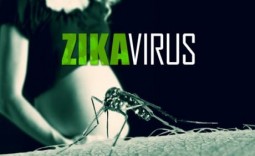 ZIKAVIRUS